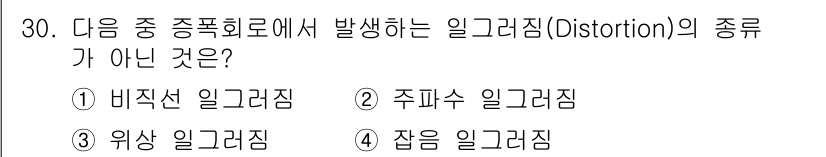 30. 다음 중 증폭회로에서 발생하는 일그러짐(Distortion)의 종류가 아닌 것은?

① 비직선 일그러짐
② 주파수 일그러짐
③ 위상 일그러짐
④ 잡음 일그러짐